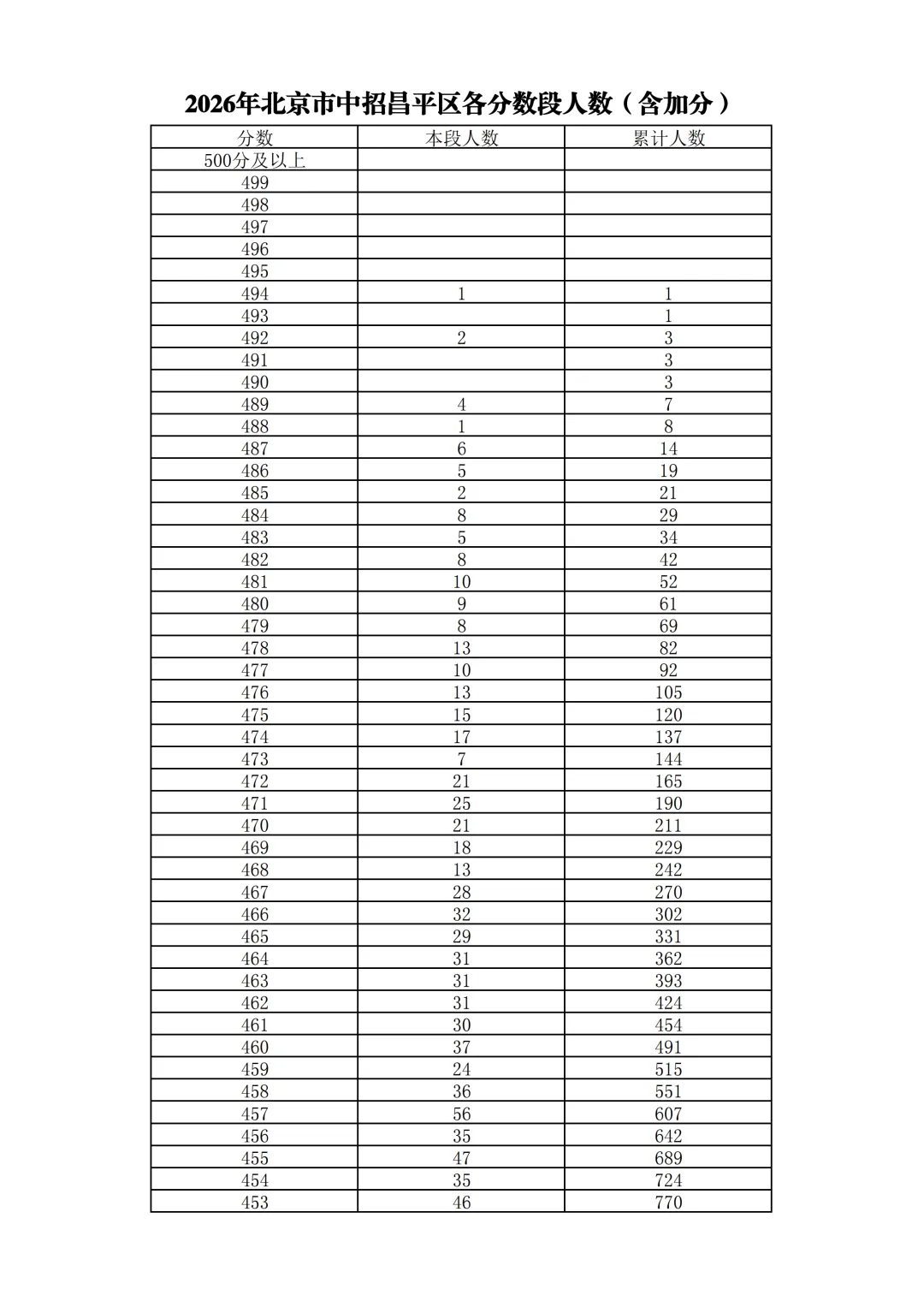 2026年北京市中招昌平区各分数段人数（含加分）

| 分数 | 本段人数 | 累计人数 |
|---|---|---|
| 500分及以上 | | |
| 499 | | |
| 498 | | |
| 497 | | |
| 496 | | |
| 495 | | |
| 494 | 1 | 1 |
| 493 | | 1 |
| 492 | 2 | 3 |
| 491 | | 3 |
| 490 | | 3 |
| 489 | 4 | 7 |
| 488 | 1 | 8 |
| 487 | 6 | 14 |
| 486 | 5 | 19 |
| 485 | 2 | 21 |
| 484 | 8 | 29 |
| 483 | 5 | 34 |
| 482 | 8 | 42 |
| 481 | 10 | 52 |
| 480 | 9 | 61 |
| 479 | 8 | 69 |
| 478 | 13 | 82 |
| 477 | 10 | 92 |
| 476 | 13 | 105 |
| 475 | 15 | 120 |
| 474 | 17 | 137 |
| 473 | 7 | 144 |
| 472 | 21 | 165 |
| 471 | 25 | 190 |
| 470 | 21 | 211 |
| 469 | 18 | 229 |
| 468 | 13 | 242 |
| 467 | 28 | 270 |
| 466 | 32 | 302 |
| 465 | 29 | 331 |
| 464 | 31 | 362 |
| 463 | 31 | 393 |
| 462 | 31 | 424 |
| 461 | 30 | 454 |
| 460 | 37 | 491 |
| 459 | 24 | 515 |
| 458 | 36 | 551 |
| 457 | 56 | 607 |
| 456 | 35 | 642 |
| 455 | 47 | 689 |
| 454 | 35 | 724 |
| 453 | 46 | 770 |